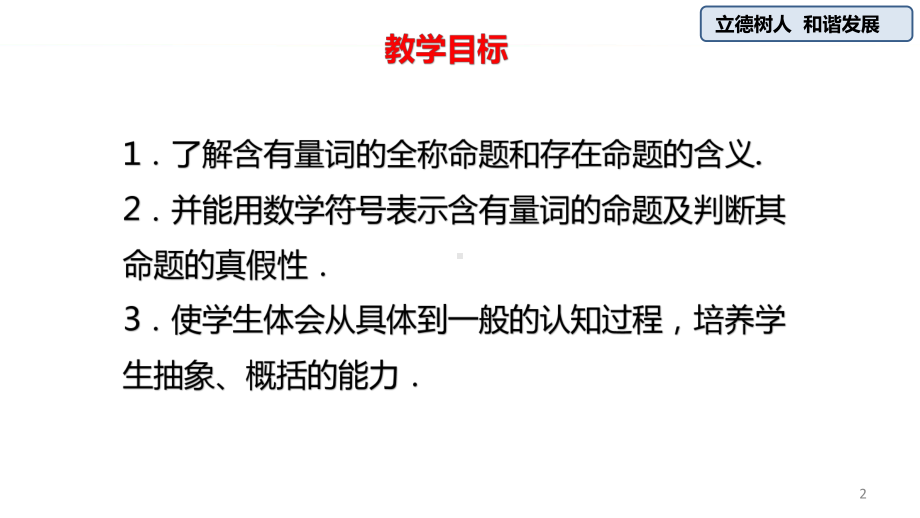 立德树人 和谐发展

教学目标

1．了解含有量词的全称命题和存在命题的含义.

2．并能用数学符号表示含有量词的命题及判断其命题的真假性．

3．使学生体会从具体到一般的认知过程，培养学生抽象、概括的能力．

2